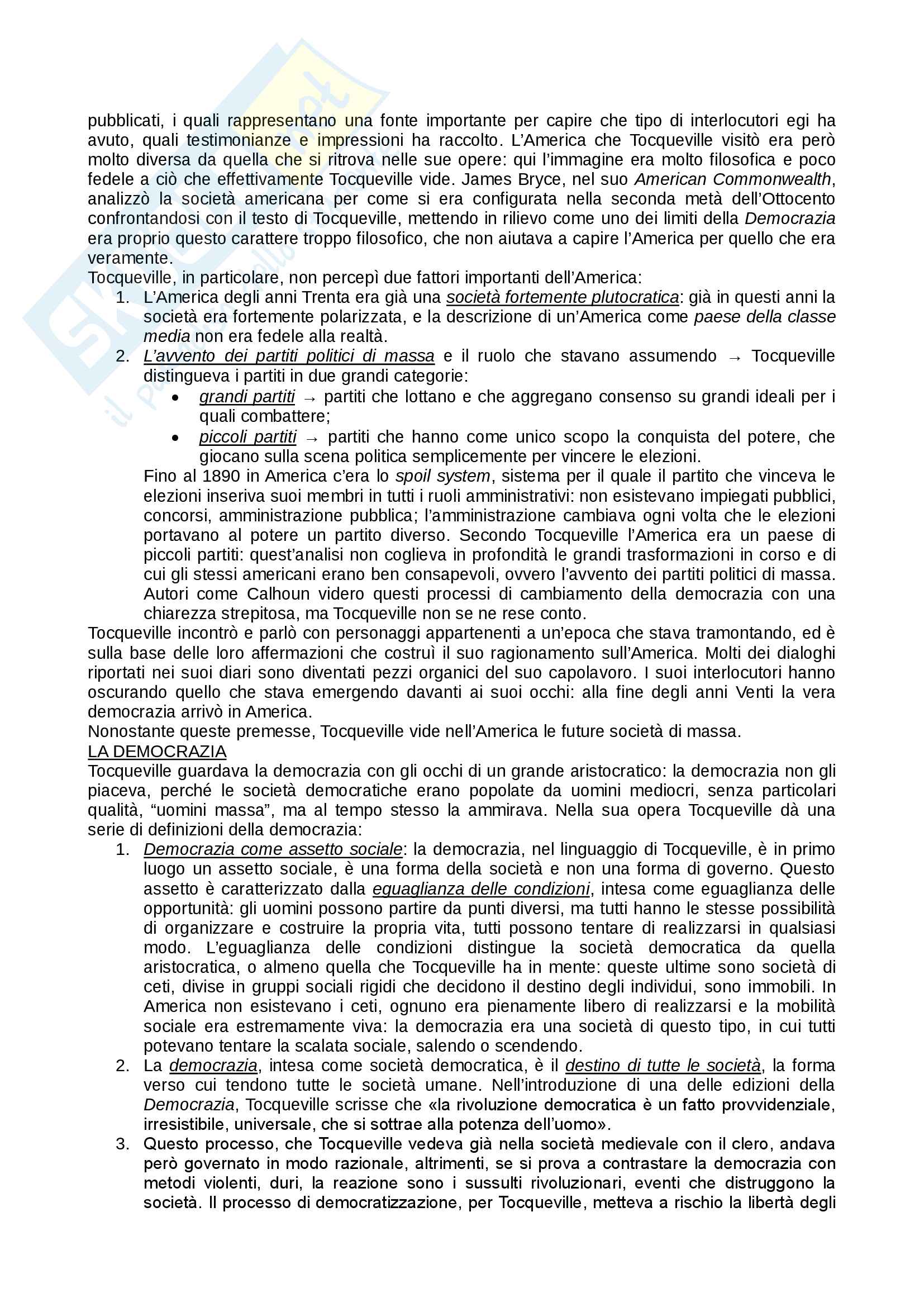 pubblicati, i quali rappresentano una fonte importante per capire che tipo di interlocutori egi ha avuto, quali testimonianze e impressioni ha raccolto. L'America che Tocqueville visitò era però molto diversa da quella che si ritrova nelle sue opere: qui l'immagine era molto filosofica e poco fedele a ciò che effettivamente Tocqueville vide. James Bryce, nel suo American Commonwealth, analizzò la società americana per come si era configurata nella seconda metà dell'Ottocento confrontandosi con il testo di Tocqueville, mettendo in rilievo come uno dei limiti della Democrazia era proprio questo carattere troppo filosofico, che non aiutava a capire l'America per quello che era veramente.
Tocqueville, in particolare, non percepì due fattori importanti dell'America:
1. L'America degli anni Trenta era già una società fortemente plutocratica: già in questi anni la società era fortemente polarizzata, e la descrizione di un'America come paese della classe media non era fedele alla realtà.
2. L'avvento dei partiti politici di massa e il ruolo che stavano assumendo → Tocqueville distingueva i partiti in due grandi categorie:
• grandi partiti → partiti che lottano e che aggregano consenso su grandi ideali per i quali combattere;
• piccoli partiti → partiti che hanno come unico scopo la conquista del potere, che giocano sulla scena politica semplicemente per vincere le elezioni.
Fino al 1890 in America c'era lo spoil system, sistema per il quale il partito che vinceva le elezioni inseriva suoi membri in tutti i ruoli amministrativi: non esistevano impiegati pubblici, concorsi, amministrazione pubblica; l'amministrazione cambiava ogni volta che le elezioni portavano al potere un partito diverso. Secondo Tocqueville l'America era un paese di piccoli partiti: quest'analisi non coglieva in profondità le grandi trasformazioni in corso e di cui gli stessi americani erano ben consapevoli, ovvero l'avvento dei partiti politici di massa. Autori come Calhoun videro questi processi di cambiamento della democrazia con una chiarezza strepitosa, ma Tocqueville non se ne rese conto.
Tocqueville incontrò e parlò con personaggi appartenenti a un'epoca che stava tramontando, ed è sulla base delle loro affermazioni che costruì il suo ragionamento sull'America. Molti dei dialoghi riportati nei suoi diari sono diventati pezzi organici del suo capolavoro. I suoi interlocutori hanno oscurando quello che stava emergendo davanti ai suoi occhi: alla fine degli anni Venti la vera democrazia arrivò in America.
Nonostante queste premesse, Tocqueville vide nell'America le future società di massa.
LA DEMOCRAZIA
Tocqueville guardava la democrazia con gli occhi di un grande aristocratico: la democrazia non gli piaceva, perché le società democratiche erano popolate da uomini mediocri, senza particolari qualità, "uomini massa", ma al tempo stesso la ammirava. Nella sua opera Tocqueville dà una serie di definizioni della democrazia:
1. Democrazia come assetto sociale: la democrazia, nel linguaggio di Tocqueville, è in primo luogo un assetto sociale, è una forma della società e non una forma di governo. Questo assetto è caratterizzato dalla eguaglianza delle condizioni, intesa come eguaglianza delle opportunità: gli uomini possono partire da punti diversi, ma tutti hanno le stesse possibilità di organizzare e costruire la propria vita, tutti possono tentare di realizzarsi in qualsiasi modo. L'eguaglianza delle condizioni distingue la società democratica da quella aristocratica, o almeno quella che Tocqueville ha in mente: queste ultime sono società di ceti, divise in gruppi sociali rigidi che decidono il destino degli individui, sono immobili. In America non esistevano i ceti, ognuno era pienamente libero di realizzarsi e la mobilità sociale era estremamente viva: la democrazia era una società di questo tipo, in cui tutti potevano tentare la scalata sociale, salendo o scendendo.
2. La democrazia, intesa come società democratica, è il destino di tutte le società, la forma verso cui tendono tutte le società umane. Nell'introduzione di una delle edizioni della Democrazia, Tocqueville scrisse che «la rivoluzione democratica è un fatto provvidenziale, irresistibile, universale, che si sottrae alla potenza dell'uomo».
3. Questo processo, che Tocqueville vedeva già nella società medievale con il clero, andava però governato in modo razionale, altrimenti, se si prova a contrastare la democrazia con metodi violenti, duri, la reazione sono i sussulti rivoluzionari, eventi che distruggono la società. Il processo di democratizzazione, per Tocqueville, metteva a rischio la libertà degli